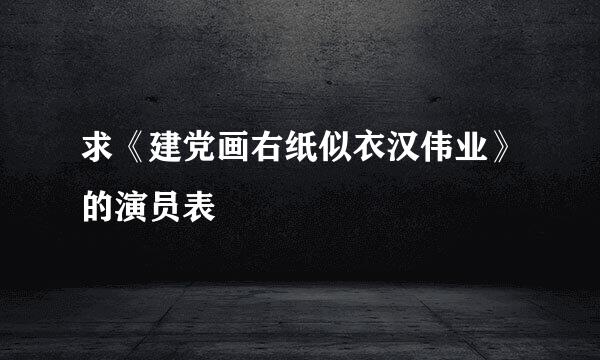 求《建党画右纸似衣汉伟业》的演员表